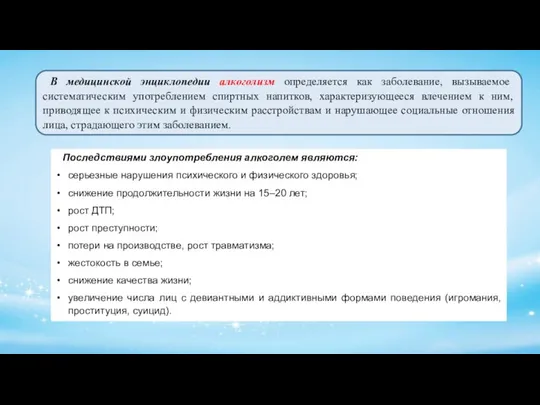 В медицинской энциклопедии алкоголизм определяется как заболевание, вызываемое систематическим употреблением спиртных напитков, характеризующееся влечением к ним, приводящее к психическим и физическим расстройствам и нарушающее социальные отношения лица, страдающего этим заболеванием.

Последствиями злоупотребления алкоголем являются:

• серьезные нарушения психического и физического здоровья;
• снижение продолжительности жизни на 15–20 лет;
• рост ДТП;
• рост преступности;
• потери на производстве, рост травматизма;
• жестокость в семье;
• снижение качества жизни;
• увеличение числа лиц с девиантными и аддиктивными формами поведения (игромания, проституция, суицид).